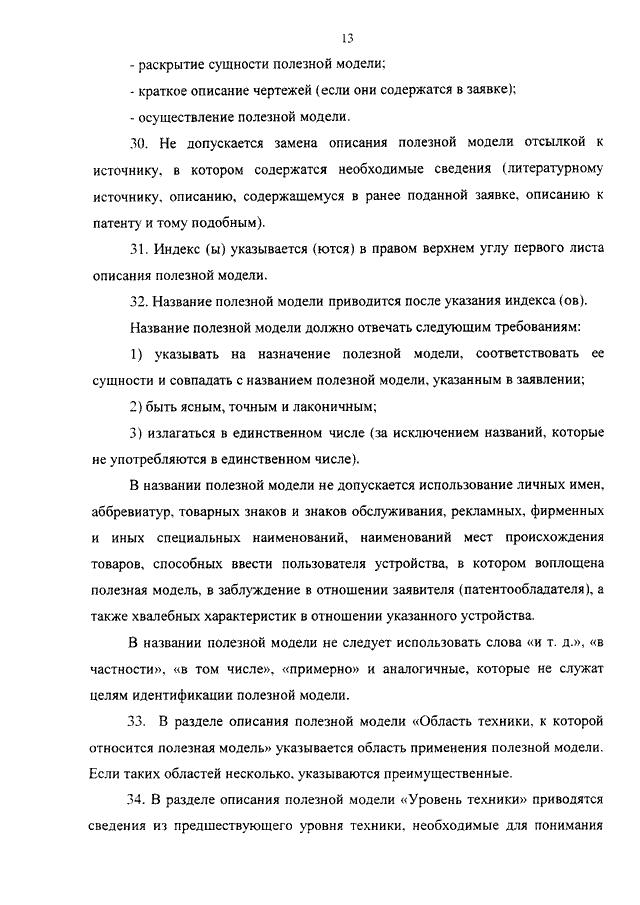 13

- раскрытие сущности полезной модели;

- краткое описание чертежей (если они содержатся в заявке);

- осуществление полезной модели.

30. Не допускается замена описания полезной модели отсылкой к источнику, в котором содержатся необходимые сведения (литературному источнику, описанию, содержащемуся в ранее поданной заявке, описанию к патенту и тому подобным).

31. Индекс (ы) указывается (ются) в правом верхнем углу первого листа описания полезной модели.

32. Название полезной модели приводится после указания индекса (ов).

Название полезной модели должно отвечать следующим требованиям:

1) указывать на назначение полезной модели, соответствовать ее сущности и совпадать с названием полезной модели, указанным в заявлении;

2) быть ясным, точным и лаконичным;

3) излагаться в единственном числе (за исключением названий, которые не употребляются в единственном числе).

В названии полезной модели не допускается использование личных имен, аббревиатур, товарных знаков и знаков обслуживания, рекламных, фирменных и иных специальных наименований, наименований мест происхождения товаров, способных ввести пользователя устройства, в котором воплощена полезная модель, в заблуждение в отношении заявителя (патентообладателя), а также хвалебных характеристик в отношении указанного устройства.

В названии полезной модели не следует использовать слова «и т. д.», «в частности», «в том числе», «примерно» и аналогичные, которые не служат целям идентификации полезной модели.

33. В разделе описания полезной модели «Область техники, к которой относится полезная модель» указывается область применения полезной модели. Если таких областей несколько, указываются преимущественные.

34. В разделе описания полезной модели «Уровень техники» приводятся сведения из предшествующего уровня техники, необходимые для понимания